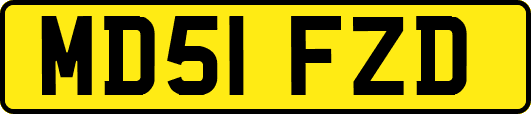 MD51 FZD